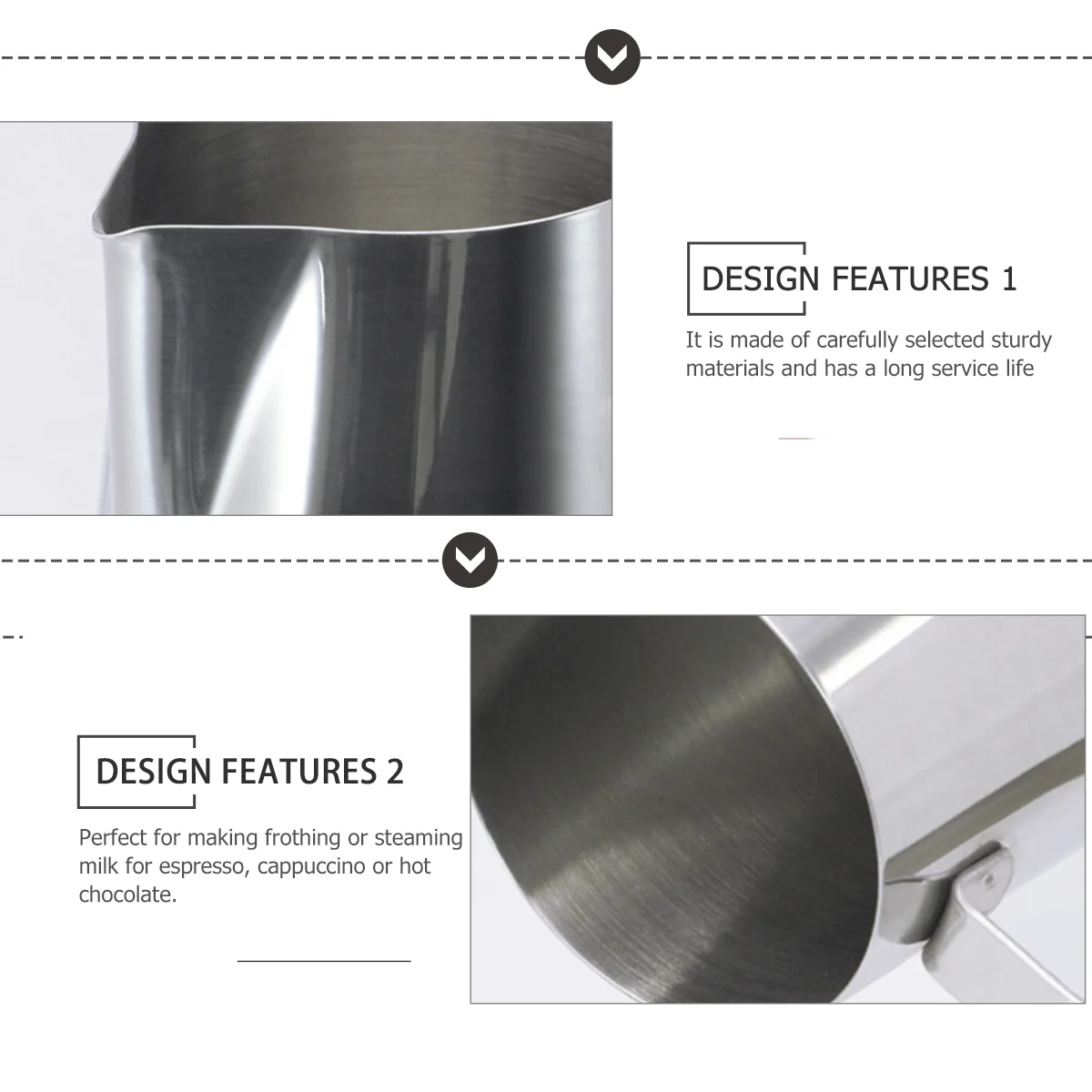 DESIGN FEATURES 1

It is made of carefully selected sturdy materials and has a long service life

DESIGN FEATURES 2

Perfect for making frothing or steaming milk for espresso, cappuccino or hot chocolate.